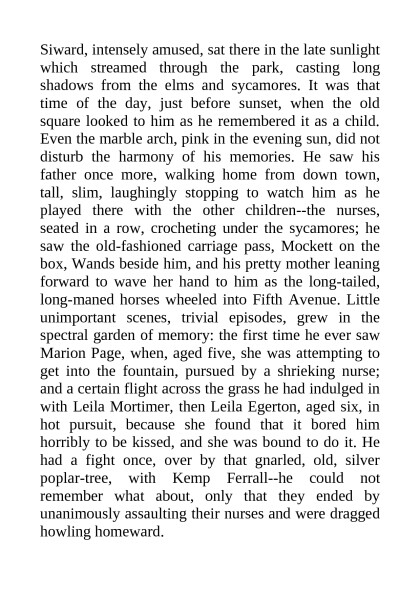 Siward, intensely amused, sat there in the late sunlight which streamed through the park, casting long shadows from the elms and sycamores. It was that time of the day, just before sunset, when the old square looked to him as he remembered it as a child. Even the marble arch, pink in the evening sun, did not disturb the harmony of his memories. He saw his father once more, walking home from down town, tall, slim, laughingly stopping to watch him as he played there with the other children--the nurses, seated in a row, crocheting under the sycamores; he saw the old-fashioned carriage pass, Mockett on the box, Wands beside him, and his pretty mother leaning forward to wave her hand to him as the long-tailed, long-maned horses wheeled into Fifth Avenue. Little unimportant scenes, trivial episodes, grew in the spectral garden of memory: the first time he ever saw Marion Page, when, aged five, she was attempting to get into the fountain, pursued by a shrieking nurse; and a certain flight across the grass he had indulged in with Leila Mortimer, then Leila Egerton, aged six, in hot pursuit, because she found that it bored him horribly to be kissed, and she was bound to do it. He had a fight once, over by that gnarled, old, silver poplar-tree, with Kemp Ferrall--he could not remember what about, only that they ended by unanimously assaulting their nurses and were dragged howling homeward.